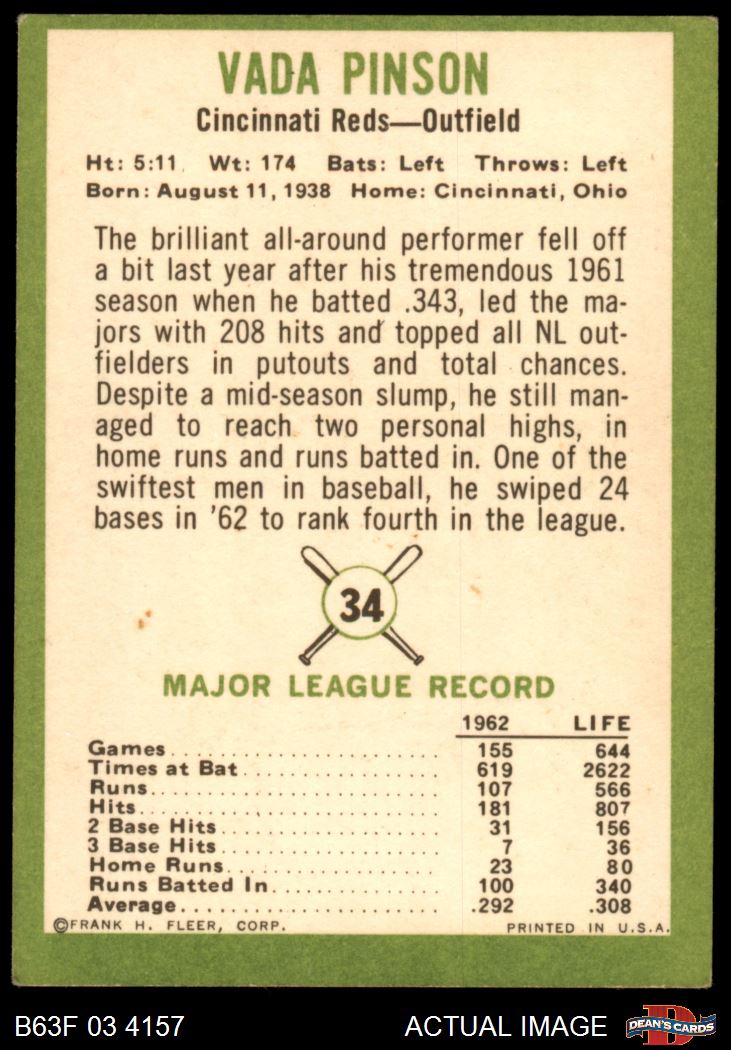 VADA PINSON

Cincinnati Reds—Outfield

Ht: 5:11 Wt: 174 Bats: Left Throws: Left
Born: August 11, 1938 Home: Cincinnati, Ohio

The brilliant all-around performer fell off a bit last year after his tremendous 1961 season when he batted .343, led the majors with 208 hits and topped all NL outfielders in putouts and total chances. Despite a mid-season slump, he still managed to reach two personal highs, in home runs and runs batted in. One of the swiftest men in baseball, he swiped 24 bases in '62 to rank fourth in the league.

34

MAJOR LEAGUE RECORD

| | 1962 | LIFE |
|---|---|---|
| Games | 155 | 644 |
| Times at Bat | 619 | 2622 |
| Runs | 107 | 566 |
| Hits | 181 | 807 |
| 2 Base Hits | 31 | 156 |
| 3 Base Hits | 7 | 36 |
| Home Runs | 23 | 80 |
| Runs Batted In | 100 | 340 |
| Average | .292 | .308 |

©FRANK H. FLEER, CORP.
PRINTED IN U.S.A.

B63F 03 4157
ACTUAL IMAGE
DEAN'S CARDS